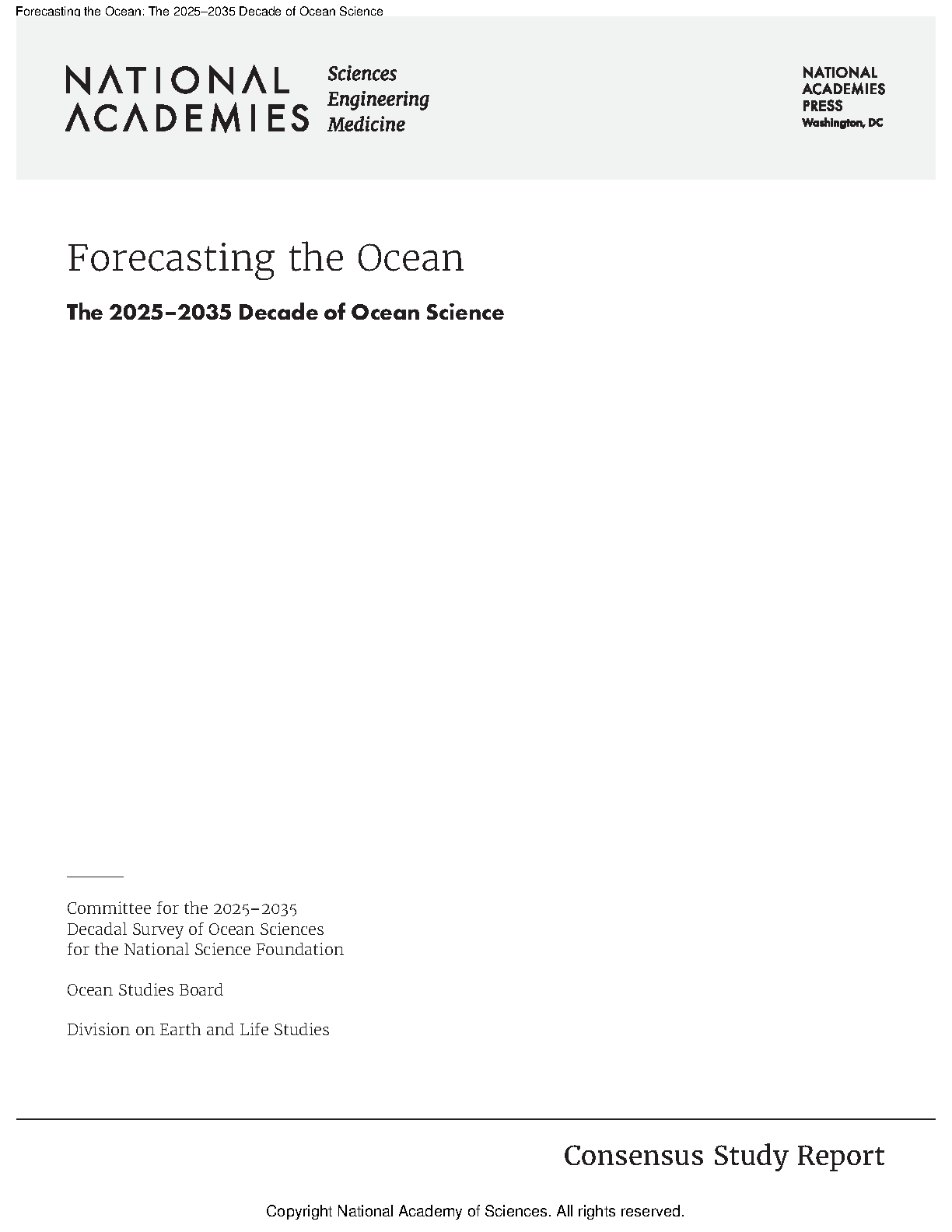 Forecasting the Ocean: The 2025–2035 Decade of Ocean Science

NATIONAL
ACADEMIES

Sciences
Engineering
Medicine

NATIONAL
ACADEMIES
PRESS
Washington, DC

Forecasting the Ocean

The 2025–2035 Decade of Ocean Science

Committee for the 2025–2035
Decadal Survey of Ocean Sciences
for the National Science Foundation

Ocean Studies Board

Division on Earth and Life Studies

Consensus Study Report

Copyright National Academy of Sciences. All rights reserved.